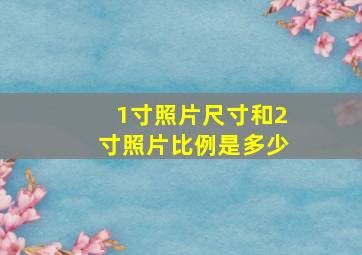 1寸照片尺寸和2寸照片比例是多少